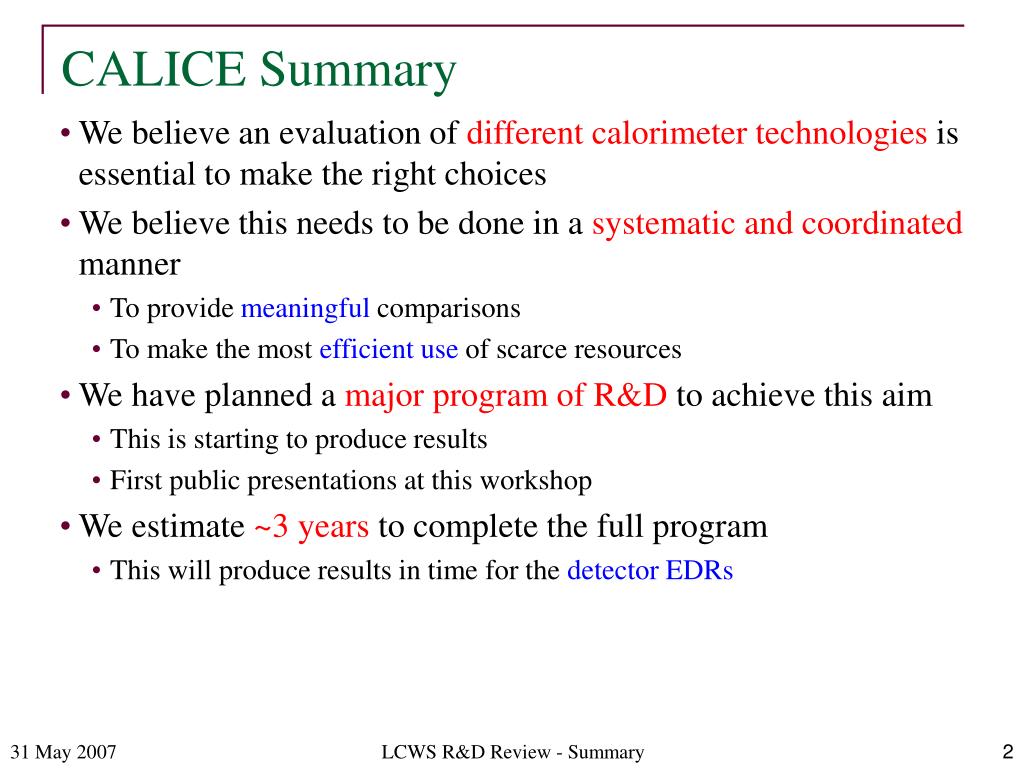 CALICE Summary

• We believe an evaluation of different calorimeter technologies is essential to make the right choices
• We believe this needs to be done in a systematic and coordinated manner
  • To provide meaningful comparisons
  • To make the most efficient use of scarce resources
• We have planned a major program of R&D to achieve this aim
  • This is starting to produce results
  • First public presentations at this workshop
• We estimate ~3 years to complete the full program
  • This will produce results in time for the detector EDRs

31 May 2007
LCWS R&D Review - Summary
2